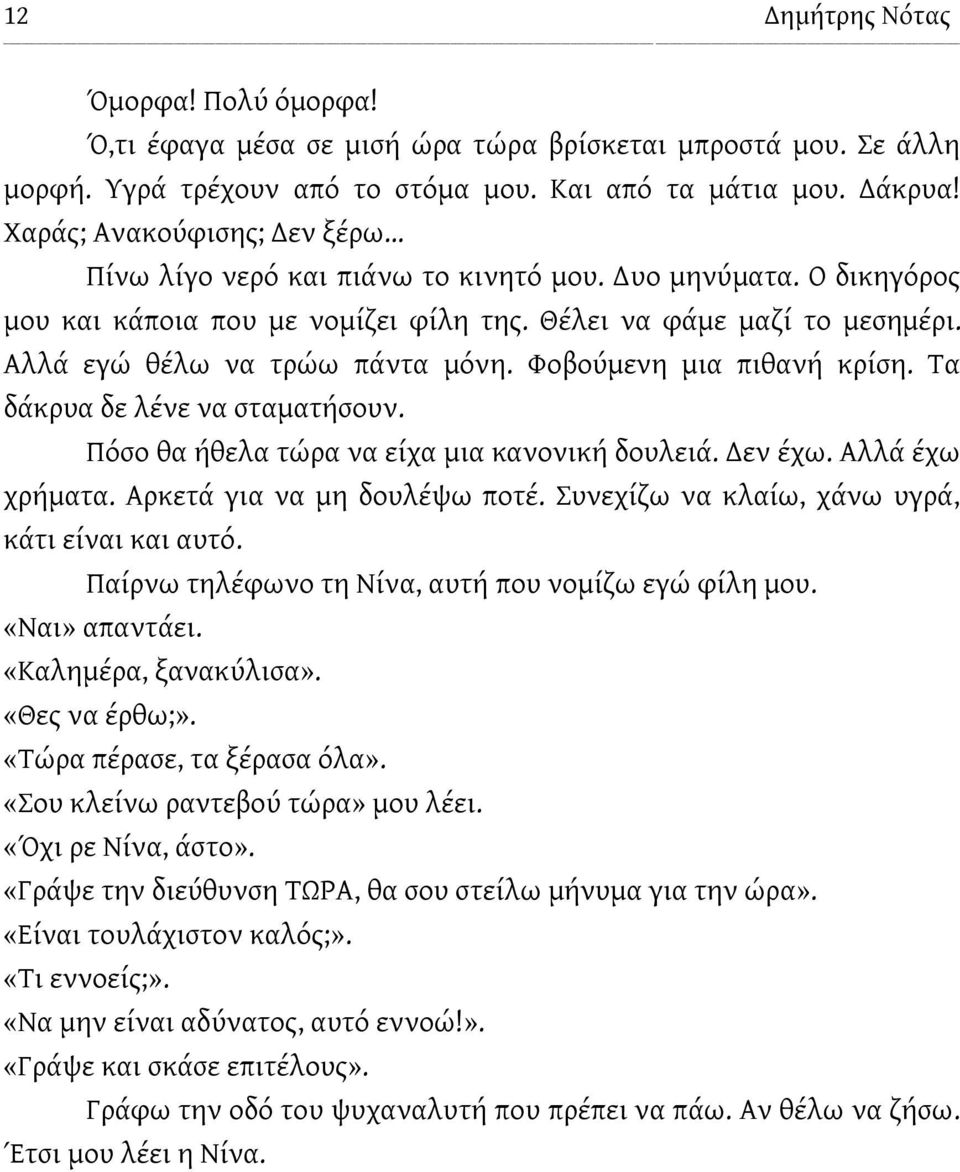 12 Δημήτρης Νότας

Όμορφα! Πολύ όμορφα!

Ό,τι έφαγα μέσα σε μισή ώρα τώρα βρίσκεται μπροστά μου. Σε άλλη μορφή. Υγρά τρέχουν από το στόμα μου. Και από τα μάτια μου. Δάκρυα! Χαράς; Ανακούφισης; Δεν ξέρω…

Πίνω λίγο νερό και πιάνω το κινητό μου. Δυο μηνύματα. Ο δικηγόρος μου και κάποια που με νομίζει φίλη της. Θέλει να φάμε μαζί το μεσημέρι. Αλλά εγώ θέλω να τρώω πάντα μόνη. Φοβούμενη μια πιθανή κρίση. Τα δάκρυα δε λένε να σταματήσουν.

Πόσο θα ήθελα τώρα να είχα μια κανονική δουλειά. Δεν έχω. Αλλά έχω χρήματα. Αρκετά για να μη δουλέψω ποτέ. Συνεχίζω να κλαίω, χάνω υγρά, κάτι είναι και αυτό.

Παίρνω τηλέφωνο τη Νίνα, αυτή που νομίζω εγώ φίλη μου.

«Ναι» απαντάει.

«Καλημέρα, ξανακύλισα».

«Θες να έρθω;».

«Τώρα πέρασε, τα ξέρασα όλα».

«Σου κλείνω ραντεβού τώρα» μου λέει.

«Όχι ρε Νίνα, άστο».

«Γράψε την διεύθυνση ΤΩΡΑ, θα σου στείλω μήνυμα για την ώρα».

«Είναι τουλάχιστον καλός;».

«Τι εννοείς;».

«Να μην είναι αδύνατος, αυτό εννοώ!».

«Γράψε και σκάσε επιτέλους».

Γράφω την οδό του ψυχαναλυτή που πρέπει να πάω. Αν θέλω να ζήσω. Έτσι μου λέει η Νίνα.